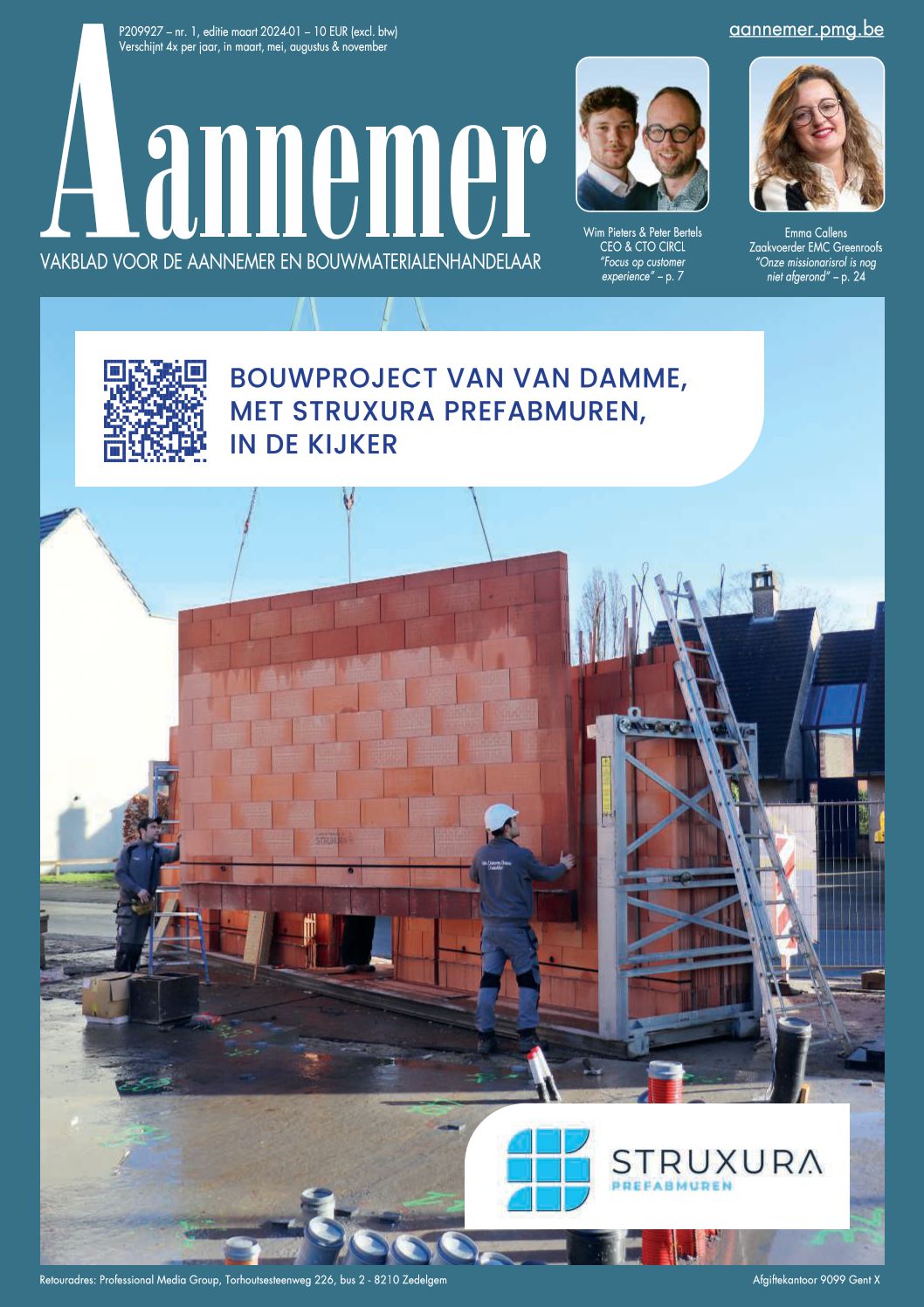 P209927 – nr. 1, editie maart 2024-01 – 10 EUR (excl. btw)
Verschijnt 4x per jaar, in maart, mei, augustus & november

aannemer.pmg.be

Aannemer

VAKBLAD VOOR DE AANNEMER EN BOUWMATERIALENHANDELAAR

Wim Pieters & Peter Bertels
CEO & CTO CIRCL
"Focus op customer experience" – p. 7

Emma Callens
Zaakvoerder EMC Greenroofs
"Onze missionarisrol is nog niet afgerond" – p. 24

BOUWPROJECT VAN VAN DAMME, MET STRUXURA PREFABMUREN, IN DE KIJKER

STRUXURA
PREFABMUREN

Retouradres: Professional Media Group, Torhoutsesteenweg 226, bus 2 - 8210 Zedelgem

Afgiftekantoor 9099 Gent X